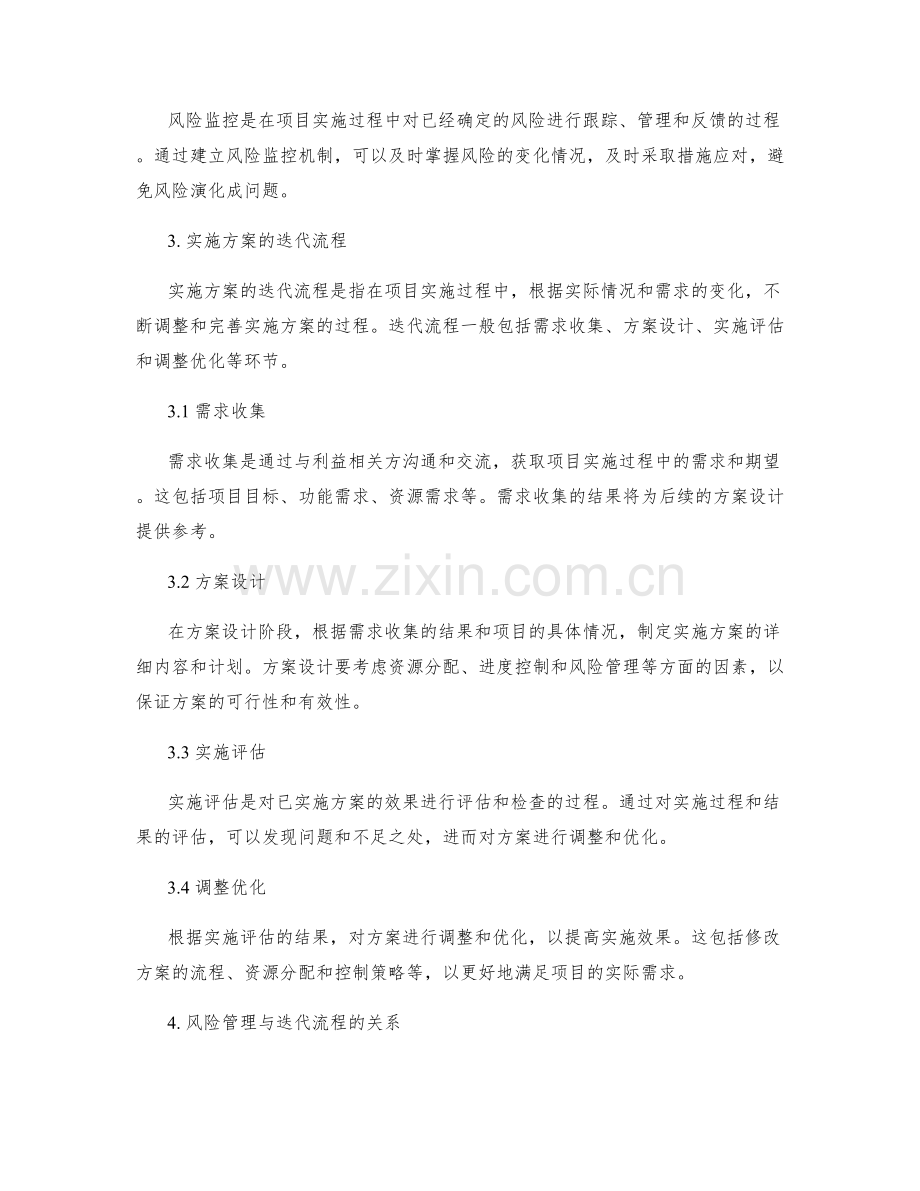 风险监控是在项目实施过程中对已经确定的风险进行跟踪、管理和反馈的过程。通过建立风险监控机制，可以及时掌握风险的变化情况，及时采取措施应对，避免风险演化成问题。

3. 实施方案的迭代流程

实施方案的迭代流程是指在项目实施过程中，根据实际情况和需求的变化，不断调整和完善实施方案的过程。迭代流程一般包括需求收集、方案设计、实施评估和调整优化等环节。

3.1 需求收集

需求收集是通过与利益相关方沟通和交流，获取项目实施过程中的需求和期望。这包括项目目标、功能需求、资源需求等。需求收集的结果将为后续的方案设计提供参考。

www.zixin.com.cn

3.2 方案设计

在方案设计阶段，根据需求收集的结果和项目的具体情况，制定实施方案的详细内容和计划。方案设计要考虑资源分配、进度控制和风险管理等方面的因素，以保证方案的可行性和有效性。

3.3 实施评估

实施评估是对已实施方案的效果进行评估和检查的过程。通过对实施过程和结果的评估，可以发现问题和不足之处，进而对方案进行调整和优化。

3.4 调整优化

根据实施评估的结果，对方案进行调整和优化，以提高实施效果。这包括修改方案的流程、资源分配和控制策略等，以更好地满足项目的实际需求。

4. 风险管理与迭代流程的关系